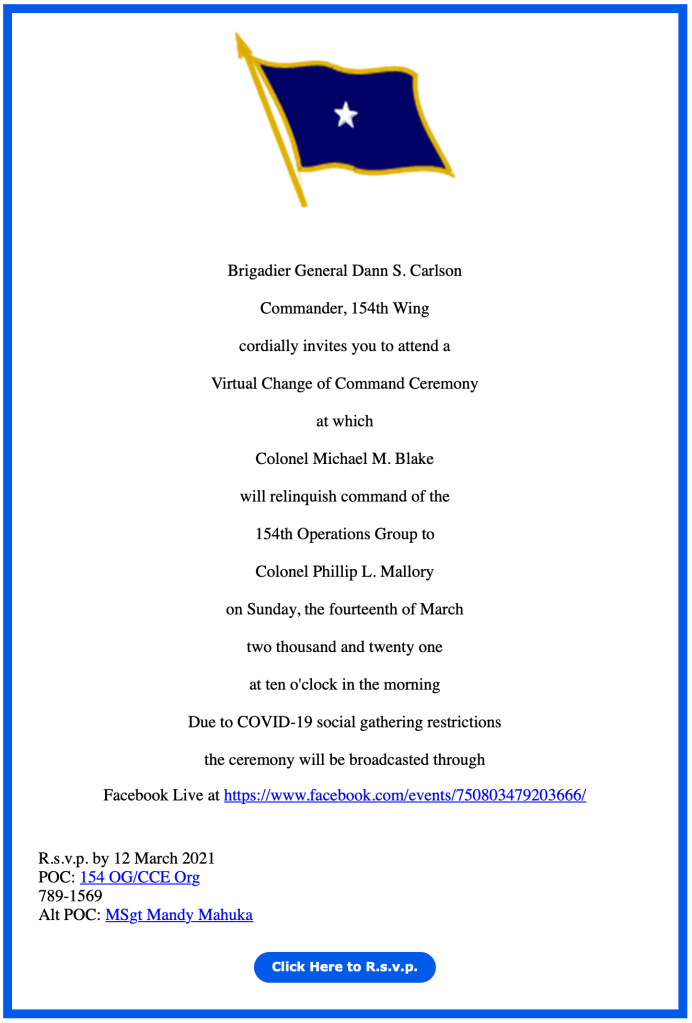 Brigadier General Dann S. Carlson

Commander, 154th Wing

cordially invites you to attend a

Virtual Change of Command Ceremony

at which

Colonel Michael M. Blake

will relinquish command of the

154th Operations Group to

Colonel Phillip L. Mallory

on Sunday, the fourteenth of March

two thousand and twenty one

at ten o'clock in the morning

Due to COVID-19 social gathering restrictions

the ceremony will be broadcasted through

Facebook Live at https://www.facebook.com/events/750803479203666/

R.s.v.p. by 12 March 2021
POC: 154 OG/CCE Org
789-1569
Alt POC: MSgt Mandy Mahuka

Click Here to R.s.v.p.